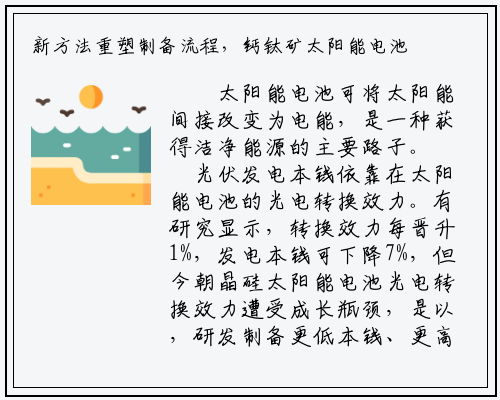 新方法重塑制备流程，钙钛矿太阳能电池

太阳能电池可将太阳能间接改变为电能，是一种获得洁净能源的主要路子。

光伏发电本钱依靠在太阳能电池的光电转换效力。有研究显示，转换效力每晋升1%，发电本钱可下降7%，但今朝晶硅太阳能电池光电转换效力遭受成长瓶颈，是以，研发制备更低本钱、更高